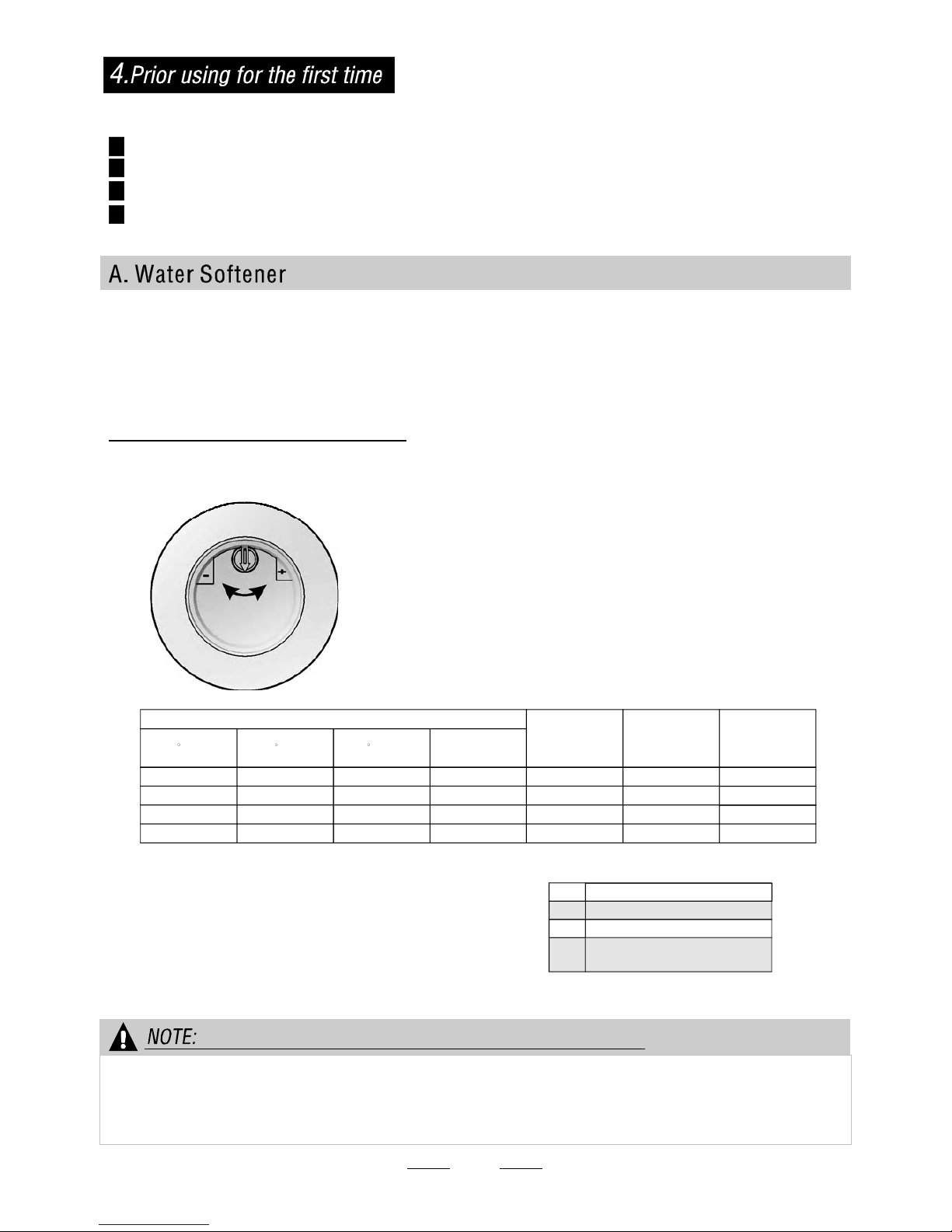 4.Prior using for the first time

A. Water Softener

- +

NOTE: